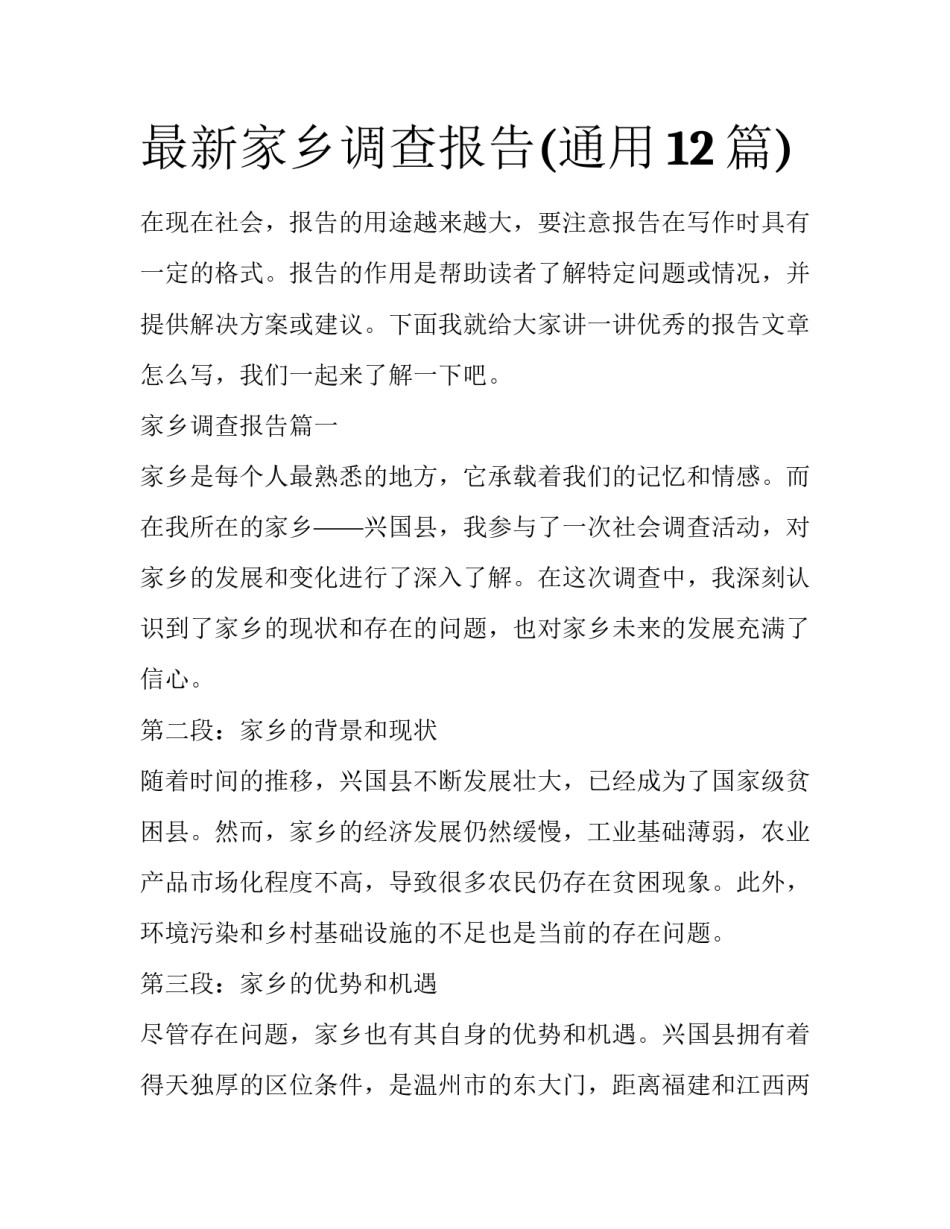 最新家乡调查报告(通用12篇)

在现在社会，报告的用途越来越大，要注意报告在写作时具有一定的格式。报告的作用是帮助读者了解特定问题或情况，并提供解决方案或建议。下面我就给大家讲一讲优秀的报告文章怎么写，我们一起来了解一下吧。

家乡调查报告篇一

家乡是每个人最熟悉的地方，它承载着我们的记忆和情感。而在我所在的家乡——兴国县，我参与了一次社会调查活动，对家乡的发展和变化进行了深入了解。在这次调查中，我深刻认识到了家乡的现状和存在的问题，也对家乡未来的发展充满了信心。

第二段：家乡的背景和现状

随着时间的推移，兴国县不断发展壮大，已经成为了国家级贫困县。然而，家乡的经济发展仍然缓慢，工业基础薄弱，农业产品市场化程度不高，导致很多农民仍存在贫困现象。此外，环境污染和乡村基础设施的不足也是当前的存在问题。

第三段：家乡的优势和机遇

尽管存在问题，家乡也有其自身的优势和机遇。兴国县拥有着得天独厚的区位条件，是温州市的东大门，距离福建和江西两